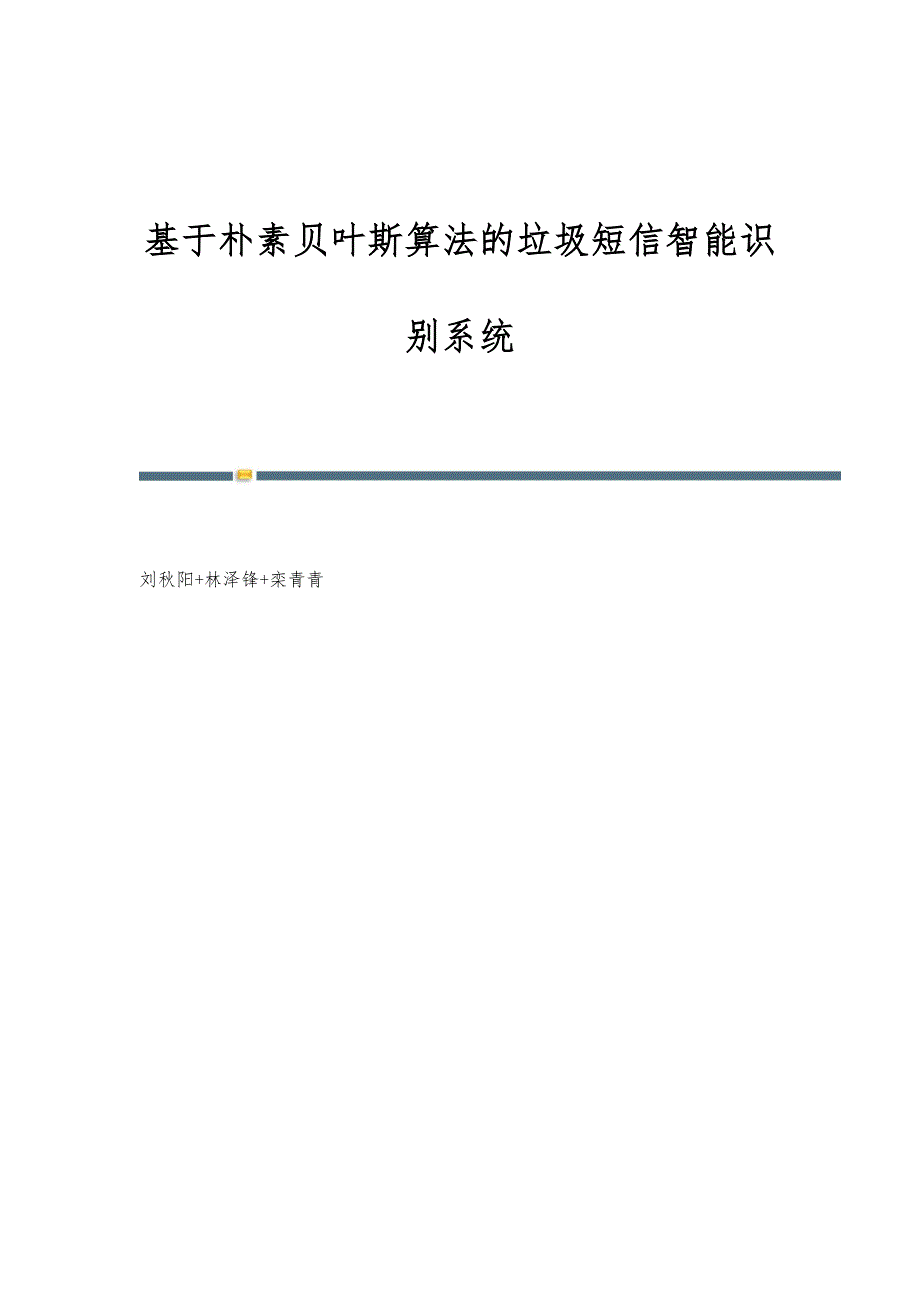 基于朴素贝叶斯算法的垃圾短信智能识别系统

刘秋阳+林泽锋+栾青青